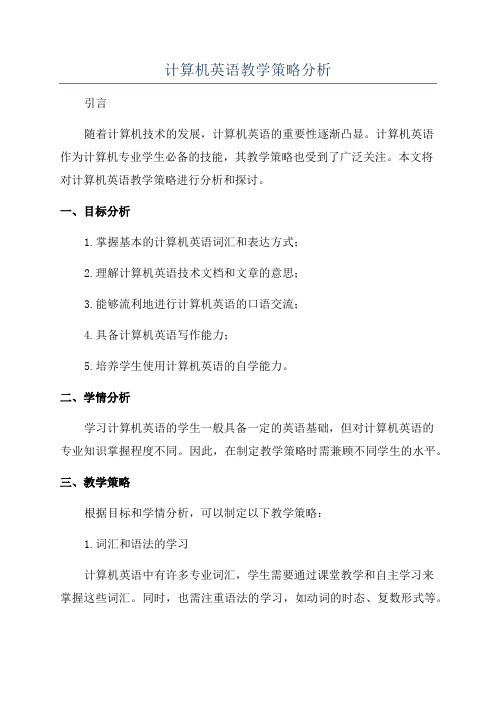 计算机英语教学策略分析

引言

随着计算机技术的发展，计算机英语的重要性逐渐凸显。计算机英语作为计算机专业学生必备的技能，其教学策略也受到了广泛关注。本文将对计算机英语教学策略进行分析和探讨。

一、目标分析

1.掌握基本的计算机英语词汇和表达方式；

2.理解计算机英语技术文档和文章的意思；

3.能够流利地进行计算机英语的口语交流；

4.具备计算机英语写作能力；

5.培养学生使用计算机英语的自学能力。

二、学情分析

学习计算机英语的学生一般具备一定的英语基础，但对计算机英语的专业知识掌握程度不同。因此，在制定教学策略时需兼顾不同学生的水平。

三、教学策略

根据目标和学情分析，可以制定以下教学策略：

1.词汇和语法的学习

计算机英语中有许多专业词汇，学生需要通过课堂教学和自主学习来掌握这些词汇。同时，也需注重语法的学习，如动词的时态、复数形式等。